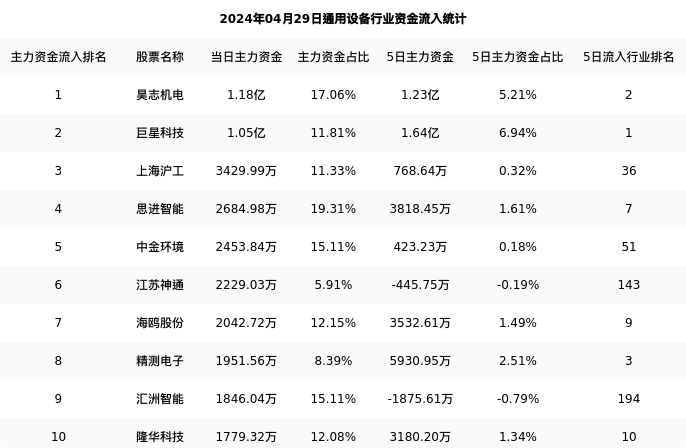 2024年04月29日通用设备行业资金流入统计

| 主力资金流入排名 | 股票名称 | 当日主力资金 | 主力资金占比 | 5日主力资金 | 5日主力资金占比 | 5日流入行业排名 |
|---|---|---|---|---|---|---|
| 1 | 昊志机电 | 1.18亿 | 17.06% | 1.23亿 | 5.21% | 2 |
| 2 | 巨星科技 | 1.05亿 | 11.81% | 1.64亿 | 6.94% | 1 |
| 3 | 上海沪工 | 3429.99万 | 11.33% | 768.64万 | 0.32% | 36 |
| 4 | 思进智能 | 2684.98万 | 19.31% | 3818.45万 | 1.61% | 7 |
| 5 | 中金环境 | 2453.84万 | 15.11% | 423.23万 | 0.18% | 51 |
| 6 | 江苏神通 | 2229.03万 | 5.91% | -445.75万 | -0.19% | 143 |
| 7 | 海鸥股份 | 2042.72万 | 12.15% | 3532.61万 | 1.49% | 9 |
| 8 | 精测电子 | 1951.56万 | 8.39% | 5930.95万 | 2.51% | 3 |
| 9 | 汇洲智能 | 1846.04万 | 15.11% | -1875.61万 | -0.79% | 194 |
| 10 | 隆华科技 | 1779.32万 | 12.08% | 3180.20万 | 1.34% | 10 |